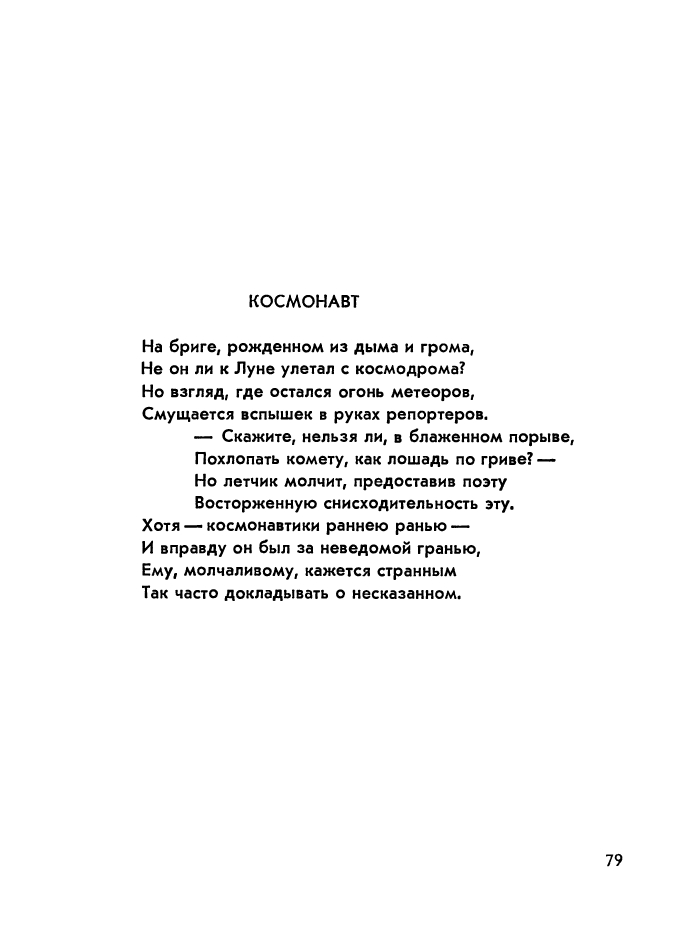 КОСМОНАВТ

На бриге, рожденном из дыма и грома,
Не он ли к Луне улетал с космодрома?
Но взгляд, где остался огонь метеоров,
Смущается вспышек в руках репортеров.
— Скажите, нельзя ли, в блаженном порыве,
Похлопать комету, как лошадь по гриве? —
Но летчик молчит, предоставив поэту
Восторженную снисходительность эту.
Хотя — космонавтики раннею ранью —
И вправду он был за неведомой гранью,
Ему, молчаливому, кажется странным
Так часто докладывать о несказанном.

79